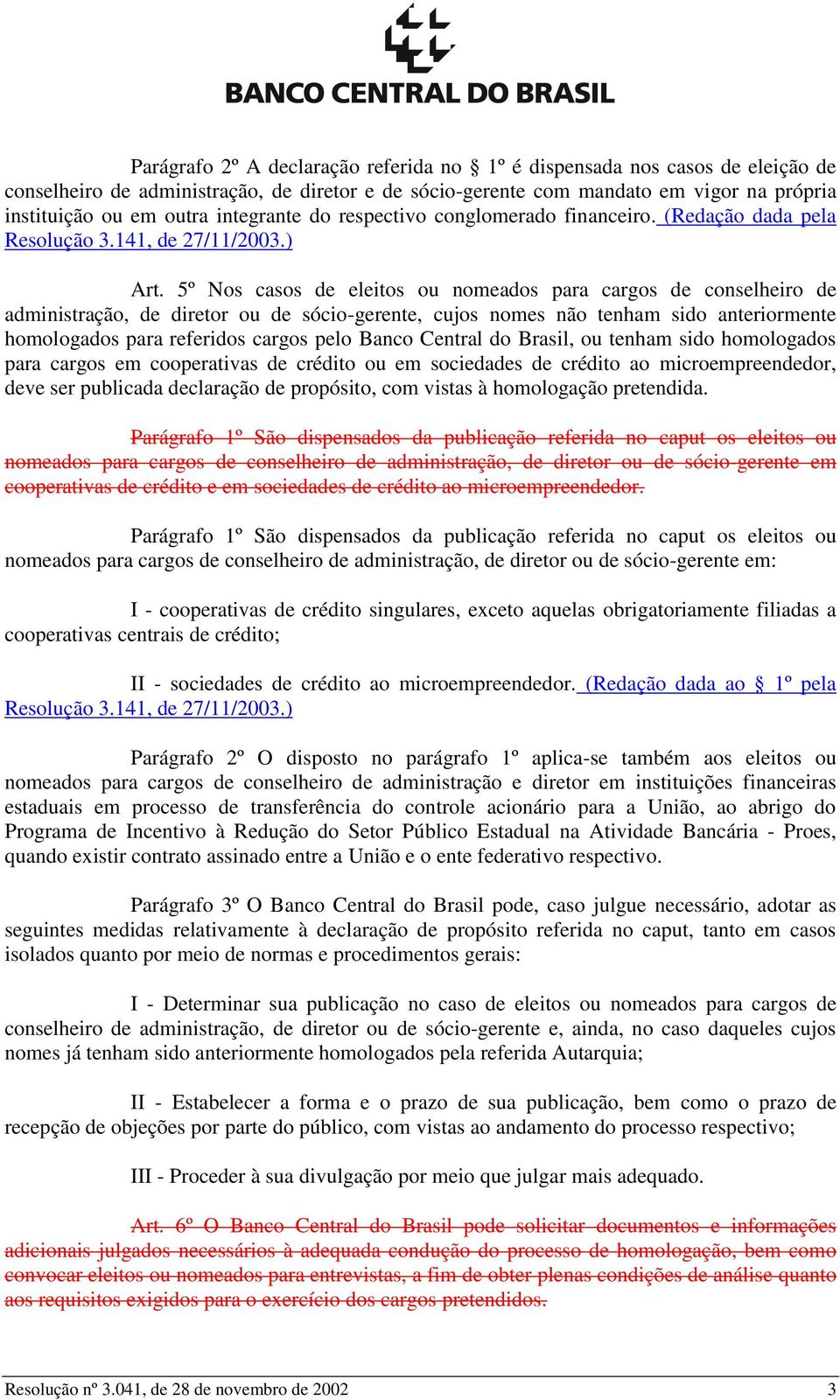 BANCO CENTRAL DO BRASIL

Parágrafo 2º A declaração referida no § 1º é dispensada nos casos de eleição de conselheiro de administração, de diretor e de sócio-gerente com mandato em vigor na própria instituição ou em outra integrante do respectivo conglomerado financeiro. (Redação dada pela Resolução 3.141, de 27/11/2003.)

Art. 5º Nos casos de eleitos ou nomeados para cargos de conselheiro de administração, de diretor ou de sócio-gerente, cujos nomes não tenham sido anteriormente homologados para referidos cargos pelo Banco Central do Brasil, ou tenham sido homologados para cargos em cooperativas de crédito ou em sociedades de crédito ao microempreendedor, deve ser publicada declaração de propósito, com vistas à homologação pretendida.

Parágrafo 1º São dispensados da publicação referida no caput os eleitos ou nomeados para cargos de conselheiro de administração, de diretor ou de sócio-gerente em cooperativas de crédito e em sociedades de crédito ao microempreendedor.

Parágrafo 1º São dispensados da publicação referida no caput os eleitos ou nomeados para cargos de conselheiro de administração, de diretor ou de sócio-gerente em:

I - cooperativas de crédito singulares, exceto aquelas obrigatoriamente filiadas a cooperativas centrais de crédito;

II - sociedades de crédito ao microempreendedor. (Redação dada ao § 1º pela Resolução 3.141, de 27/11/2003.)

Parágrafo 2º O disposto no parágrafo 1º aplica-se também aos eleitos ou nomeados para cargos de conselheiro de administração e diretor em instituições financeiras estaduais em processo de transferência do controle acionário para a União, ao abrigo do Programa de Incentivo à Redução do Setor Público Estadual na Atividade Bancária - Proes, quando existir contrato assinado entre a União e o ente federativo respectivo.

Parágrafo 3º O Banco Central do Brasil pode, caso julgue necessário, adotar as seguintes medidas relativamente à declaração de propósito referida no caput, tanto em casos isolados quanto por meio de normas e procedimentos gerais:

I - Determinar sua publicação no caso de eleitos ou nomeados para cargos de conselheiro de administração, de diretor ou de sócio-gerente e, ainda, no caso daqueles cujos nomes já tenham sido anteriormente homologados pela referida Autarquia;

II - Estabelecer a forma e o prazo de sua publicação, bem como o prazo de recepção de objeções por parte do público, com vistas ao andamento do processo respectivo;

III - Proceder à sua divulgação por meio que julgar mais adequado.

Art. 6º O Banco Central do Brasil pode solicitar documentos e informações adicionais julgados necessários à adequada condução do processo de homologação, bem como convocar eleitos ou nomeados para entrevistas, a fim de obter plenas condições de análise quanto aos requisitos exigidos para o exercício dos cargos pretendidos.

Resolução nº 3.041, de 28 de novembro de 2002 3